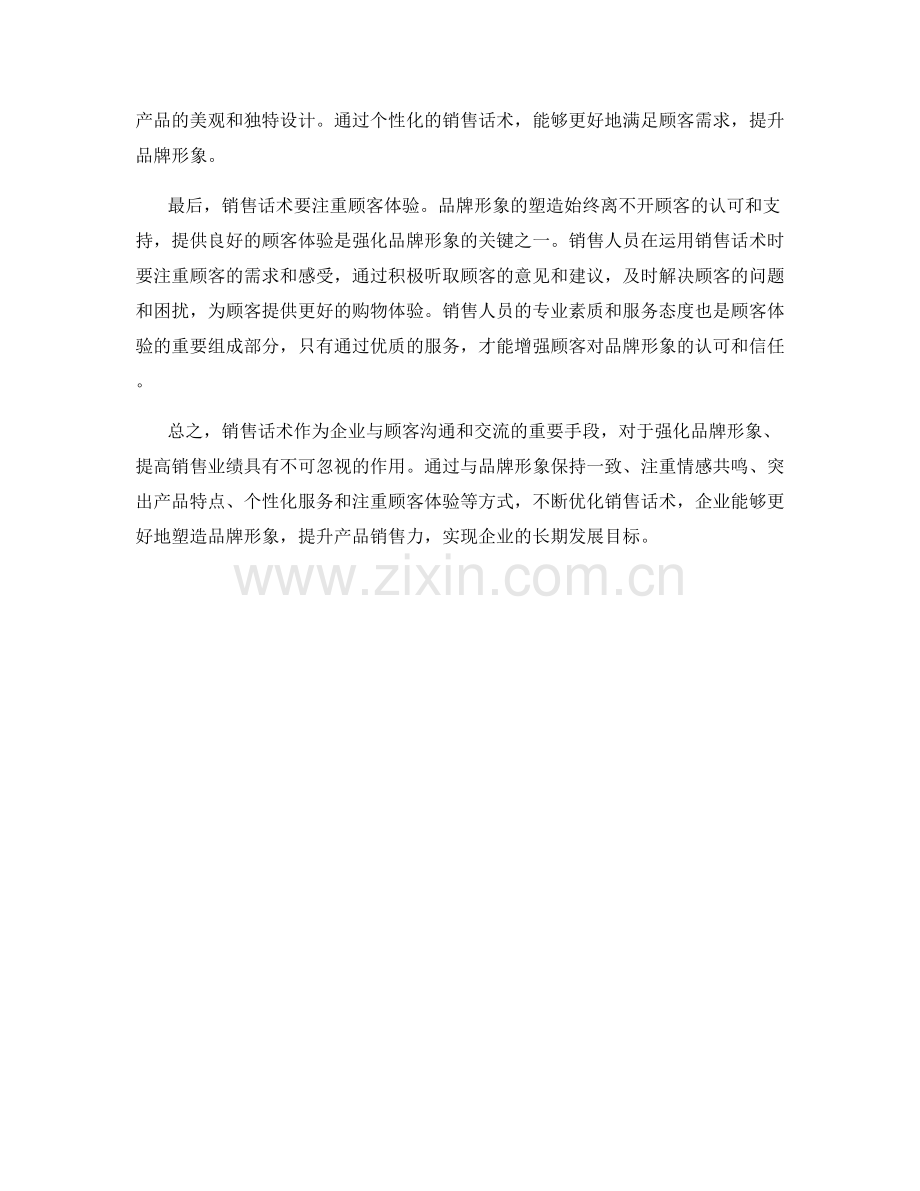 产品的美观和独特设计。通过个性化的销售话术，能够更好地满足顾客需求，提升品牌形象。

最后，销售话术要注重顾客体验。品牌形象的塑造始终离不开顾客的认可和支持，提供良好的顾客体验是强化品牌形象的关键之一。销售人员在运用销售话术时要注重顾客的需求和感受，通过积极听取顾客的意见和建议，及时解决顾客的问题和困扰，为顾客提供更好的购物体验。销售人员的专业素质和服务态度也是顾客体验的重要组成部分，只有通过优质的服务，才能增强顾客对品牌形象的认可和信任。

总之，销售话术作为企业与顾客沟通和交流的重要手段，对于强化品牌形象、提高销售业绩具有不可忽视的作用。通过与品牌形象保持一致、注重情感共鸣、突出产品特点、个性化服务和注重顾客体验等方式，不断优化销售话术，企业能够更好地塑造品牌形象，提升产品销售力，实现企业的长期发展目标。

www.zixin.com.cn